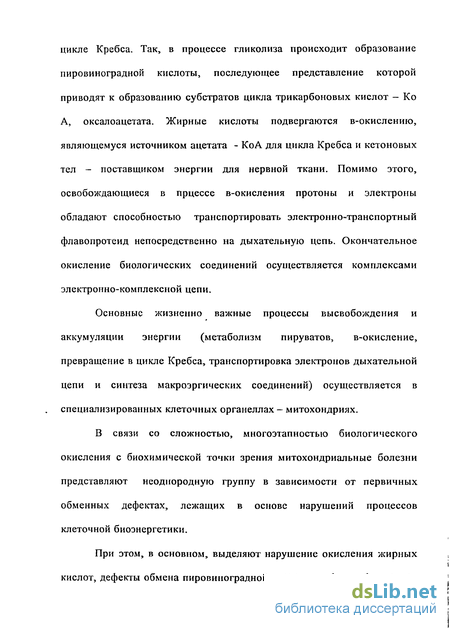 цикле Кребса. Так, в процессе гликолиза происходит образование пировиноградной кислоты, последующее представление которой приводят к образованию субстратов цикла трикарбоновых кислот – Ко А, оксалоацетата. Жирные кислоты подвергаются в-окислению, являющемуся источником ацетата - КоА для цикла Кребса и кетоновых тел – поставщиком энергии для нервной ткани. Помимо этого, освобождающиеся в прцессе в-окисления протоны и электроны обладают способностью транспортировать электронно-транспортный флавопротеид непосредственно на дыхательную цепь. Окончательное окисление биологических соединений осуществляется комплексами электронно-комплексной цепи.

Основные жизненно важные процессы высвобождения и аккумуляции энергии (метаболизм пируватов, в-окисление, превращение в цикле Кребса, транспортировка электронов дыхательной цепи и синтеза макроэргических соединений) осуществляется в специализированных клеточных органеллах – митохондриях.

В связи со сложностью, многоэтапностью биологического окисления с биохимической точки зрения митохондриальные болезни представляют неоднородную группу в зависимости от первичных обменных дефектах, лежащих в основе нарушений процессов клеточной биоэнергетики.

При этом, в основном, выделяют нарушение окисления жирных кислот, дефекты обмена пировиноградной

dsLib.net
библиотека диссертаций